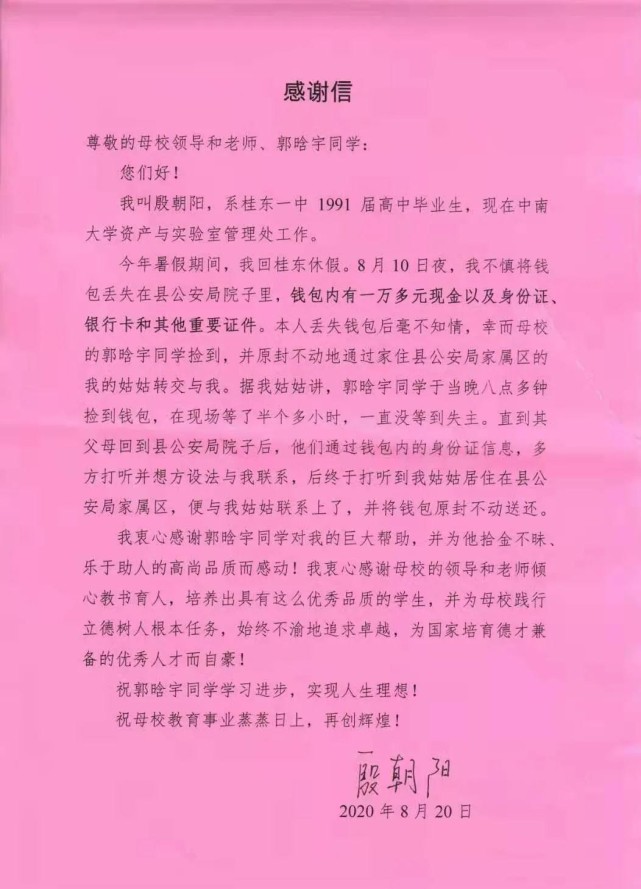 感谢信

尊敬的母校领导和老师、郭晗宇同学：

您们好！

我叫殷朝阳，系桂东一中 1991 届高中毕业生，现在中南大学资产与实验室管理处工作。

今年暑假期间，我回桂东休假。8 月 10 日夜，我不慎将钱包丢失在县公安局院子里，钱包内有一万多元现金以及身份证、银行卡和其他重要证件。本人丢失钱包后毫不知情，幸而母校的郭晗宇同学捡到，并原封不动地通过家住县公安局家属区的我的姑姑转交与我。据我姑姑讲，郭晗宇同学于当晚八点多钟捡到钱包，在现场等了半个多小时，一直没等到失主。直到其父母回到县公安局院子后，他们通过钱包内的身份证信息，多方打听并想方设法与我联系，后终于打听到我姑姑居住在县公安局家属区，便与我姑姑联系上了，并将钱包原封不动送还。

我衷心感谢郭晗宇同学对我的巨大帮助，并为他拾金不昧、乐于助人的高尚品质而感动！我衷心感谢母校的领导和老师倾心教书育人，培养出具有这么优秀品质的学生，并为母校践行立德树人根本任务，始终不渝地追求卓越，为国家培育德才兼备的优秀人才而自豪！

祝郭晗宇同学学习进步，实现人生理想！

祝母校教育事业蒸蒸日上，再创辉煌！

殷朝阳

2020 年 8 月 20 日